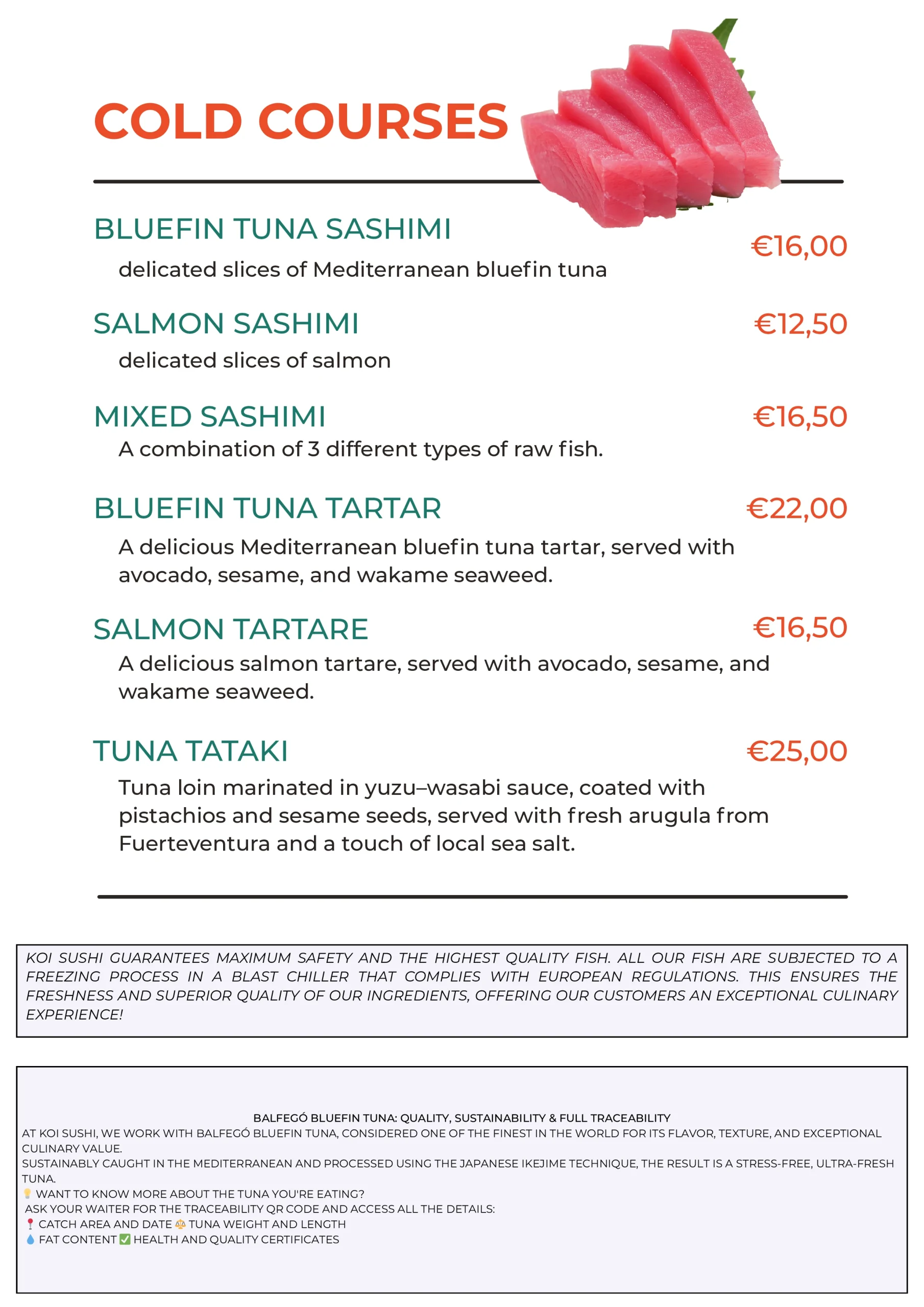 COLD COURSES

BLUEFIN TUNA SASHIMI
€16,00
delicated slices of Mediterranean bluefin tuna

SALMON SASHIMI
€12,50
delicated slices of salmon

MIXED SASHIMI
€16,50
A combination of 3 different types of raw fish.

BLUEFIN TUNA TARTAR
€22,00
A delicious Mediterranean bluefin tuna tartar, served with avocado, sesame, and wakame seaweed.

SALMON TARTARE
€16,50
A delicious salmon tartare, served with avocado, sesame, and wakame seaweed.

TUNA TATAKI
€25,00
Tuna loin marinated in yuzu–wasabi sauce, coated with pistachios and sesame seeds, served with fresh arugula from Fuerteventura and a touch of local sea salt.

KOI SUSHI GUARANTEES MAXIMUM SAFETY AND THE HIGHEST QUALITY FISH. ALL OUR FISH ARE SUBJECTED TO A FREEZING PROCESS IN A BLAST CHILLER THAT COMPLIES WITH EUROPEAN REGULATIONS. THIS ENSURES THE FRESHNESS AND SUPERIOR QUALITY OF OUR INGREDIENTS, OFFERING OUR CUSTOMERS AN EXCEPTIONAL CULINARY EXPERIENCE!

BALFEGÓ BLUEFIN TUNA: QUALITY, SUSTAINABILITY & FULL TRACEABILITY
AT KOI SUSHI, WE WORK WITH BALFEGÓ BLUEFIN TUNA, CONSIDERED ONE OF THE FINEST IN THE WORLD FOR ITS FLAVOR, TEXTURE, AND EXCEPTIONAL CULINARY VALUE.
SUSTAINABLY CAUGHT IN THE MEDITERRANEAN AND PROCESSED USING THE JAPANESE IKEJIME TECHNIQUE, THE RESULT IS A STRESS-FREE, ULTRA-FRESH TUNA.
💡 WANT TO KNOW MORE ABOUT THE TUNA YOU'RE EATING?
ASK YOUR WAITER FOR THE TRACEABILITY QR CODE AND ACCESS ALL THE DETAILS:
📍 CATCH AREA AND DATE ⚖️ TUNA WEIGHT AND LENGTH
💧 FAT CONTENT ✅ HEALTH AND QUALITY CERTIFICATES